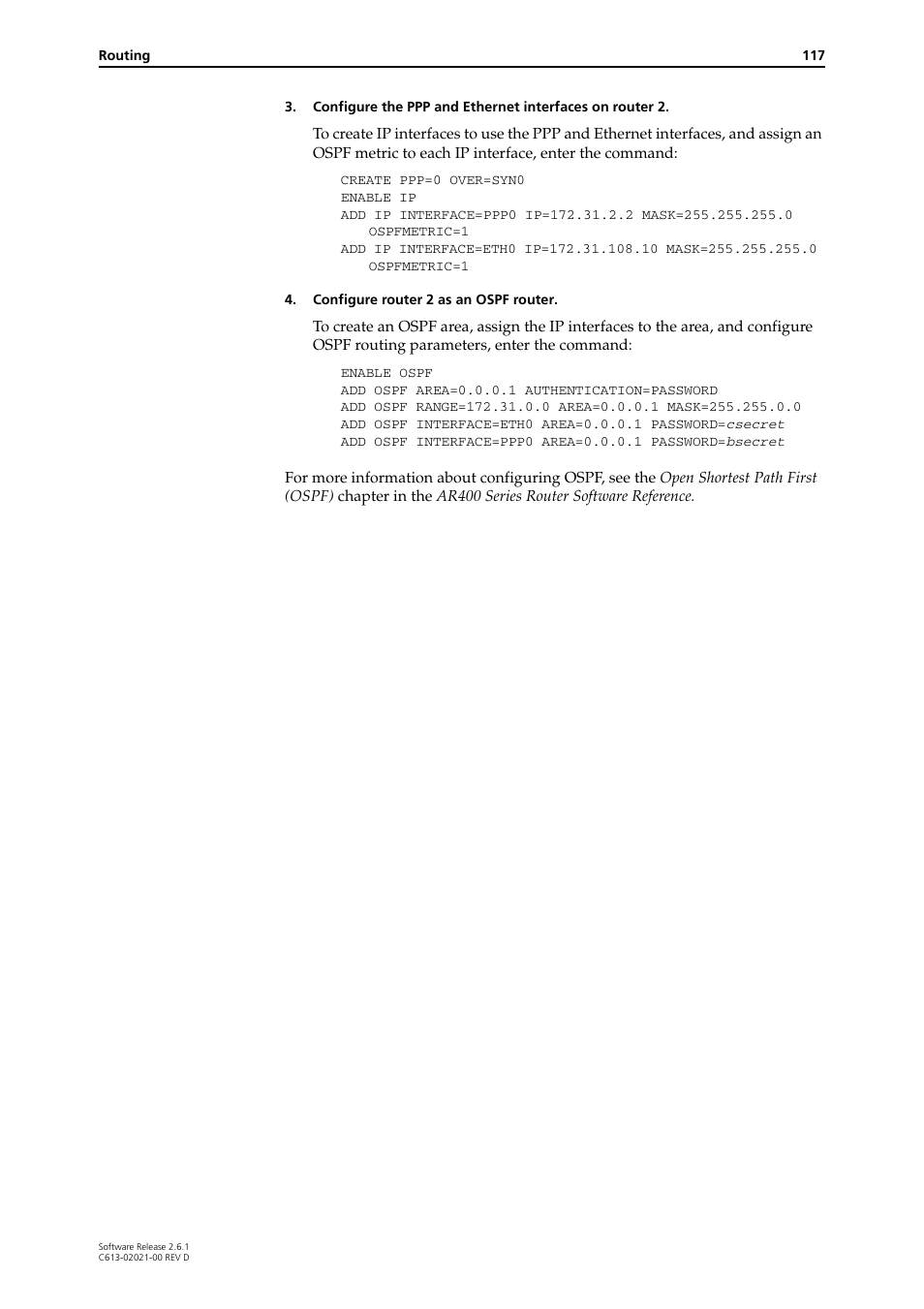 Routing 117

3. Configure the PPP and Ethernet interfaces on router 2.

To create IP interfaces to use the PPP and Ethernet interfaces, and assign an OSPF metric to each IP interface, enter the command:

CREATE PPP=0 OVER=SYN0
ENABLE IP
ADD IP INTERFACE=PPP0 IP=172.31.2.2 MASK=255.255.255.0
OSPFMETRIC=1
ADD IP INTERFACE=ETH0 IP=172.31.108.10 MASK=255.255.255.0
OSPFMETRIC=1

4. Configure router 2 as an OSPF router.

To create an OSPF area, assign the IP interfaces to the area, and configure OSPF routing parameters, enter the command:

ENABLE OSPF
ADD OSPF AREA=0.0.0.1 AUTHENTICATION=PASSWORD
ADD OSPF RANGE=172.31.0.0 AREA=0.0.0.1 MASK=255.255.0.0
ADD OSPF INTERFACE=ETH0 AREA=0.0.0.1 PASSWORD=csecret
ADD OSPF INTERFACE=PPP0 AREA=0.0.0.1 PASSWORD=bsecret

For more information about configuring OSPF, see the Open Shortest Path First (OSPF) chapter in the AR400 Series Router Software Reference.

Software Release 2.6.1
C613-02021-00 REV D